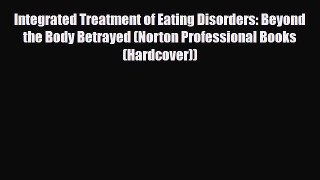 Integrated Treatment of Eating Disorders: Beyond the Body Betrayed (Norton Professional Books (Hardcover))